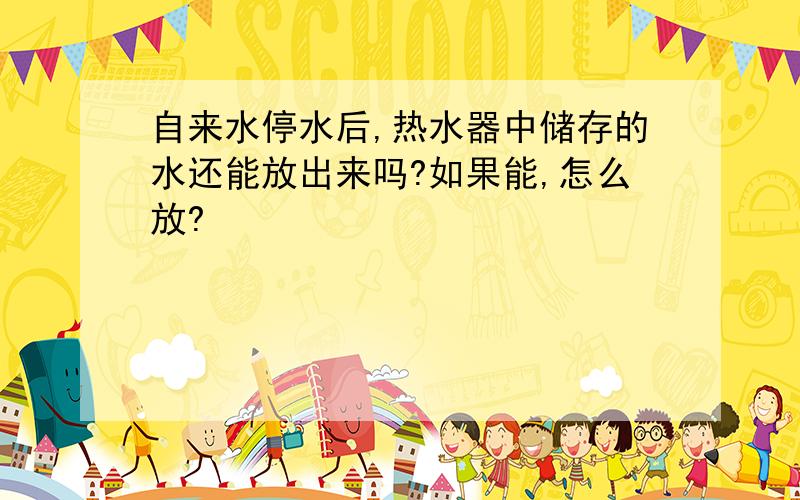 SCHOOL

自来水停水后,热水器中储存的水还能放出来吗?如果能,怎么放?